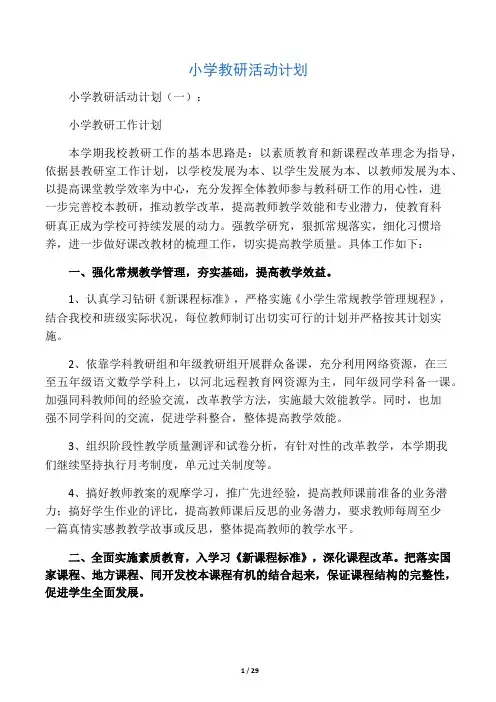 小学教研活动计划

小学教研活动计划（一）：

小学教研工作计划

本学期我校教研工作的基本思路是：以素质教育和新课程改革理念为指导，依据县教研室工作计划，以学校发展为本、以学生发展为本、以教师发展为本、以提高课堂教学效率为中心，充分发挥全体教师参与教科研工作的用心性，进一步完善校本教研，推动教学改革，提高教师教学效能和专业潜力，使教育科研真正成为学校可持续发展的动力。强教学研究，狠抓常规落实，细化习惯培养，进一步做好课改教材的梳理工作，切实提高教学质量。具体工作如下：

一、强化常规教学管理，夯实基础，提高教学效益。

1、认真学习钻研《新课程标准》，严格实施《小学生常规教学管理规程》，结合我校和班级实际状况，每位教师制订出切实可行的计划并严格按其计划实施。

2、依靠学科教研组和年级教研组开展群众备课，充分利用网络资源，在三至五年级语文数学学科上，以河北远程教育网资源为主，同年级同学科备一课。加强同科教师间的经验交流，改革教学方法，实施最大效能教学。同时，也加强不同学科间的交流，促进学科整合，整体提高教学效能。

3、组织阶段性教学质量测评和试卷分析，有针对性的改革教学，本学期我们继续坚持执行月考制度，单元过关制度等。

4、搞好教师教案的观摩学习，推广先进经验，提高教师课前准备的业务潜力；搞好学生作业的评比，提高教师课后反思的业务潜力，要求教师每周至少一篇真情实感教教学故事或反思，整体提高教师的教学水平。

二、全面实施素质教育，入学习《新课程标准》，深化课程改革。把落实国家课程、地方课程、同开发校本课程有机的结合起来，保证课程结构的完整性，促进学生全面发展。

1 / 29